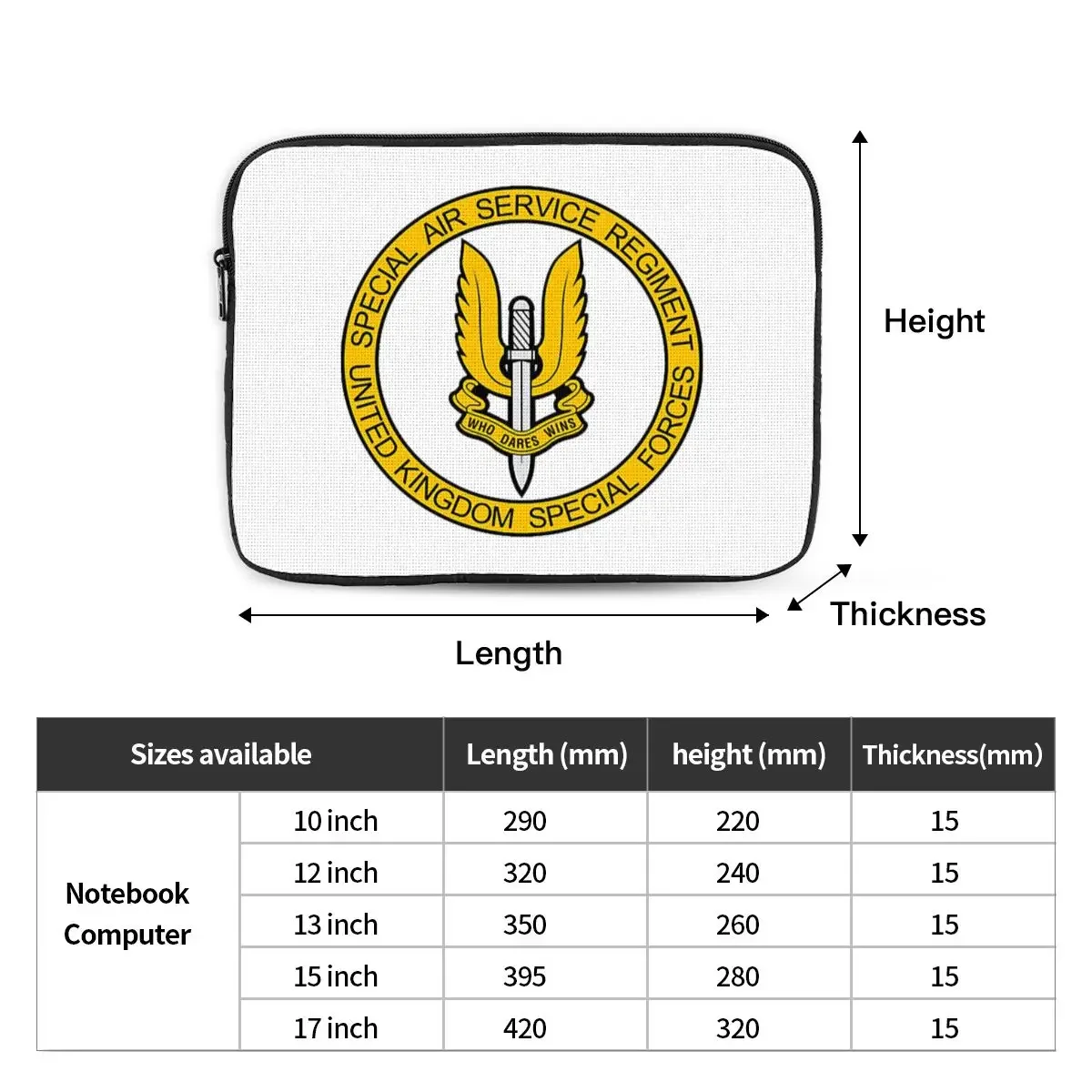 SPECIAL AIR SERVICE REGIMENT
WHO DARES WINS
UNITED KINGDOM SPECIAL FORCES

Height

Thickness

Length

| Sizes available | | Length (mm) | height (mm) | Thickness(mm) |
|---|---|---|---|---|
| Notebook Computer | 10 inch | 290 | 220 | 15 |
| | 12 inch | 320 | 240 | 15 |
| | 13 inch | 350 | 260 | 15 |
| | 15 inch | 395 | 280 | 15 |
| | 17 inch | 420 | 320 | 15 |